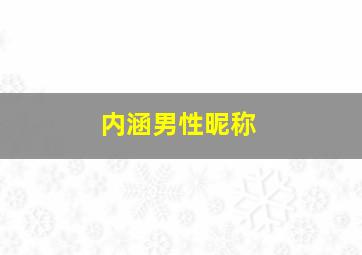 内涵男性昵称